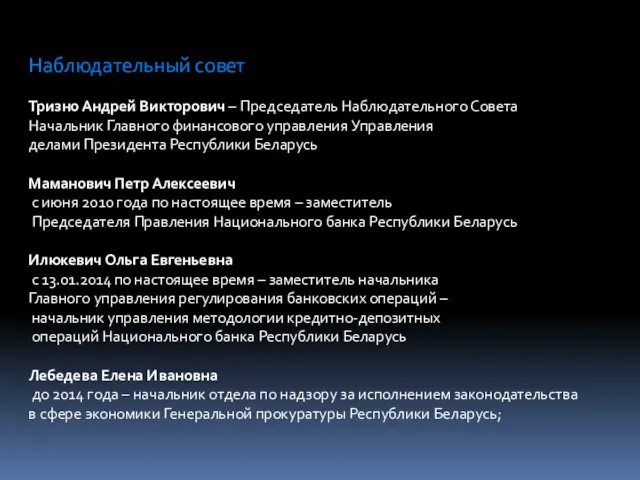 Наблюдательный совет

Тризно Андрей Викторович – Председатель Наблюдательного Совета Начальник Главного финансового управления Управления делами Президента Республики Беларусь

Маманович Петр Алексеевич
с июня 2010 года по настоящее время – заместитель Председателя Правления Национального банка Республики Беларусь

Илюкевич Ольга Евгеньевна
с 13.01.2014 по настоящее время – заместитель начальника Главного управления регулирования банковских операций – начальник управления методологии кредитно-депозитных операций Национального банка Республики Беларусь

Лебедева Елена Ивановна
до 2014 года – начальник отдела по надзору за исполнением законодательства в сфере экономики Генеральной прокуратуры Республики Беларусь;